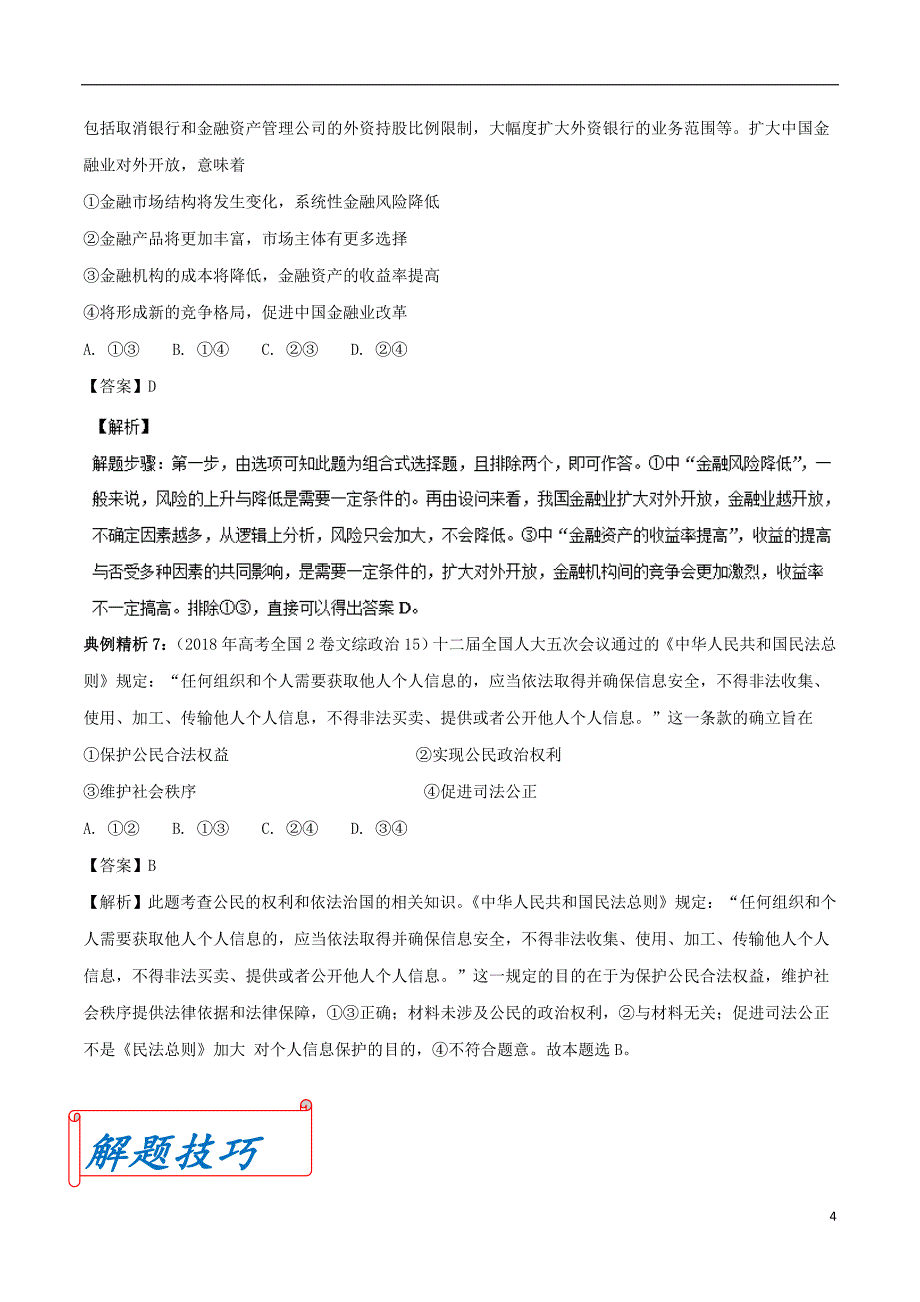 包括取消银行和金融资产管理公司的外资持股比例限制，大幅度扩大外资银行的业务范围等。扩大中国金融业对外开放，意味着

①金融市场结构将发生变化，系统性金融风险降低

②金融产品将更加丰富，市场主体有更多选择

③金融机构的成本将降低，金融资产的收益率提高

④将形成新的竞争格局，促进中国金融业改革

A. ①③　B. ①④　C. ②③　D. ②④

【答案】D

【解析】

解题步骤：第一步，由选项可知此题为组合式选择题，且排除两个，即可作答。①中“金融风险降低”，一般来说，风险的上升与降低是需要一定条件的。再由设问来看，我国金融业扩大对外开放，金融业越开放，不确定因素越多，从逻辑上分析，风险只会加大，不会降低。③中“金融资产的收益率提高”，收益的提高与否受多种因素的共同影响，是需要一定条件的，扩大对外开放，金融机构间的竞争会更加激烈，收益率不一定搞高。排除①③，直接可以得出答案 D。

典例精析 7：（2018 年高考全国 2 卷文综政治 15）十二届全国人大五次会议通过的《中华人民共和国民法总则》规定：“任何组织和个人需要获取他人个人信息的，应当依法取得并确保信息安全，不得非法收集、使用、加工、传输他人个人信息，不得非法买卖、提供或者公开他人个人信息。”这一条款的确立旨在

①保护公民合法权益　②实现公民政治权利

③维护社会秩序　④促进司法公正

A. ①②　B. ①③　C. ②④　D. ③④

【答案】B

【解析】此题考查公民的权利和依法治国的相关知识。《中华人民共和国民法总则》规定：“任何组织和个人需要获取他人个人信息的，应当依法取得并确保信息安全，不得非法收集、使用、加工、传输他人个人信息，不得非法买卖、提供或者公开他人个人信息。”这一规定的目的在于为保护公民合法权益，维护社会秩序提供法律依据和法律保障，①③正确；材料未涉及公民的政治权利，②与材料无关；促进司法公正不是《民法总则》加大 对个人信息保护的目的，④不符合题意。故本题选 B。

解题技巧

4